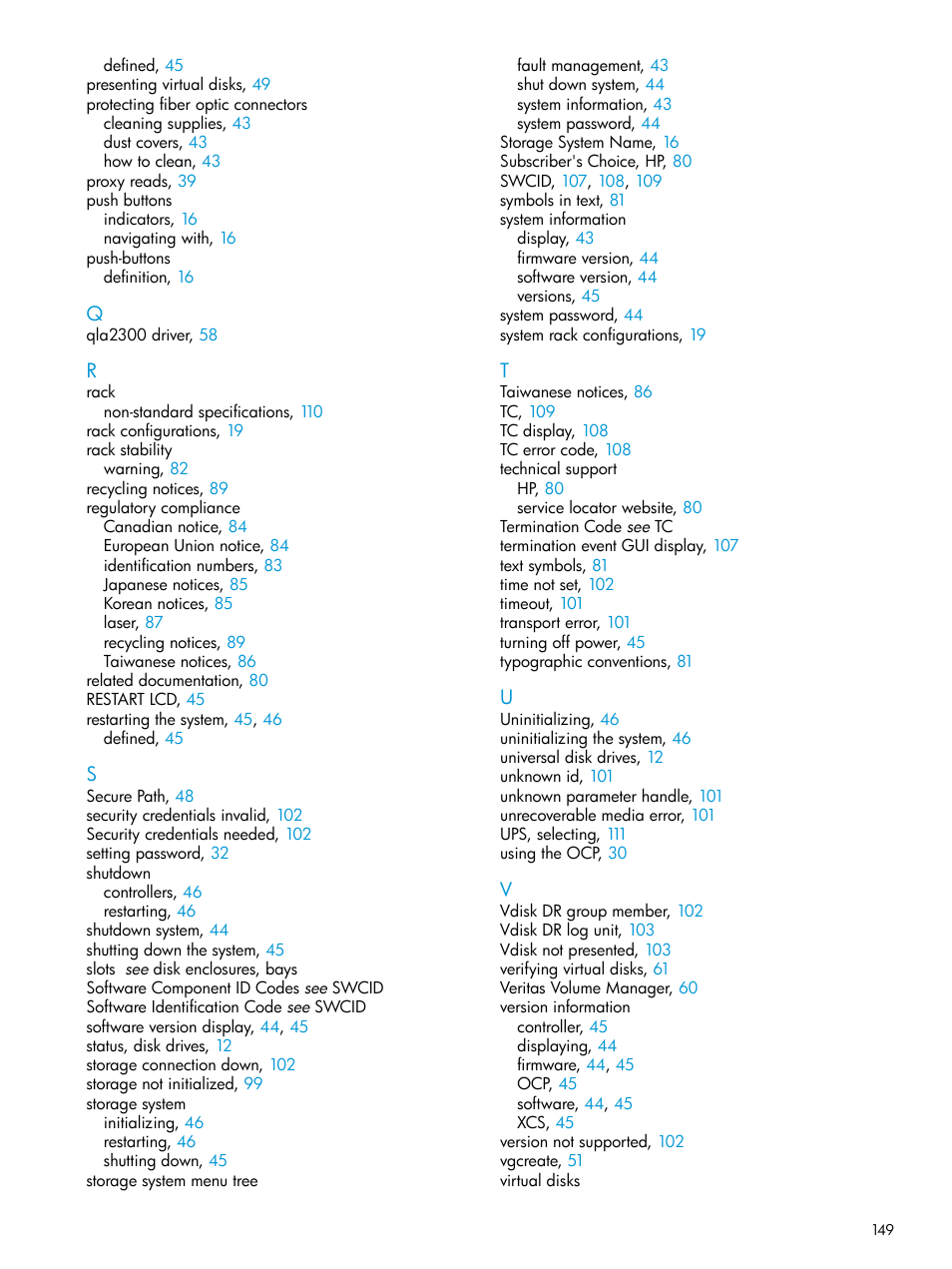 defined, 45
presenting virtual disks, 49
protecting fiber optic connectors
cleaning supplies, 43
dust covers, 43
how to clean, 43
proxy reads, 39
push buttons
indicators, 16
navigating with, 16
push-buttons
definition, 16

Q
qla2300 driver, 58

R
rack
non-standard specifications, 110
rack configurations, 19
rack stability
warning, 82
recycling notices, 89
regulatory compliance
Canadian notice, 84
European Union notice, 84
identification numbers, 83
Japanese notices, 85
Korean notices, 85
laser, 87
recycling notices, 89
Taiwanese notices, 86
related documentation, 80
RESTART LCD, 45
restarting the system, 45, 46
defined, 45

S
Secure Path, 48
security credentials invalid, 102
Security credentials needed, 102
setting password, 32
shutdown
controllers, 46
restarting, 46
shutdown system, 44
shutting down the system, 45
slots see disk enclosures, bays
Software Component ID Codes see SWCID
Software Identification Code see SWCID
software version display, 44, 45
status, disk drives, 12
storage connection down, 102
storage not initialized, 99
storage system
initializing, 46
restarting, 46
shutting down, 45
storage system menu tree

fault management, 43
shut down system, 44
system information, 43
system password, 44
Storage System Name, 16
Subscriber's Choice, HP, 80
SWCID, 107, 108, 109
symbols in text, 81
system information
display, 43
firmware version, 44
software version, 44
versions, 45
system password, 44
system rack configurations, 19

T
Taiwanese notices, 86
TC, 109
TC display, 108
TC error code, 108
technical support
HP, 80
service locator website, 80
Termination Code see TC
termination event GUI display, 107
text symbols, 81
time not set, 102
timeout, 101
transport error, 101
turning off power, 45
typographic conventions, 81

U
Uninitializing, 46
uninitializing the system, 46
universal disk drives, 12
unknown id, 101
unknown parameter handle, 101
unrecoverable media error, 101
UPS, selecting, 111
using the OCP, 30

V
Vdisk DR group member, 102
Vdisk DR log unit, 103
Vdisk not presented, 103
verifying virtual disks, 61
Veritas Volume Manager, 60
version information
controller, 45
displaying, 44
firmware, 44, 45
OCP, 45
software, 44, 45
XCS, 45
version not supported, 102
vgcreate, 51
virtual disks

149